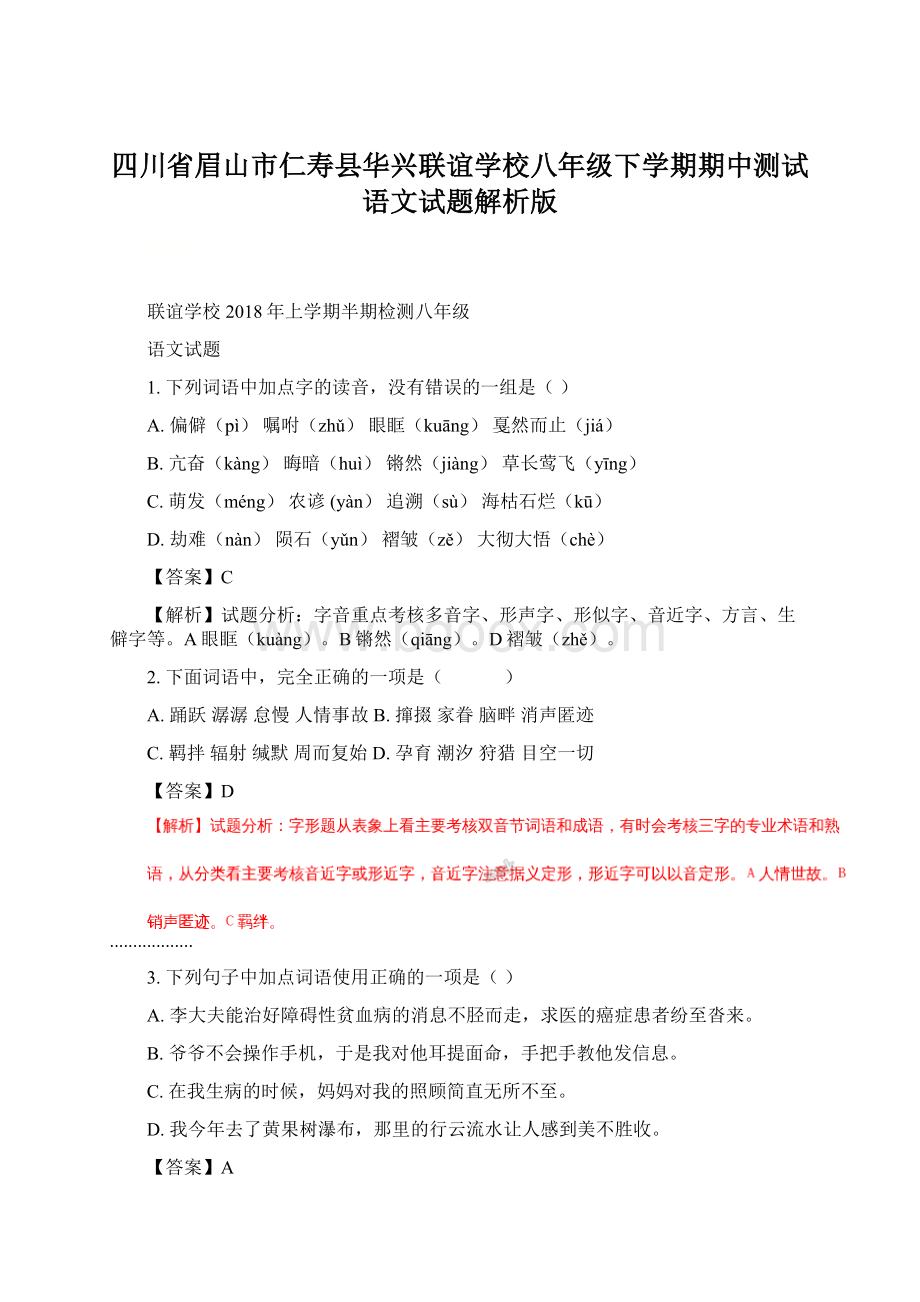 四川省眉山市仁寿县华兴联谊学校八年级下学期期中测试语文试题解析版

联谊学校 2018 年上学期半期检测八年级

语文试题

1. 下列词语中加点字的读音，没有错误的一组是（ ）

A. 偏僻（pì） 嘱咐（zhǔ） 眼眶（kuāng） 戛然而止（jiá）

B. 亢奋（kàng） 晦暗（huì） 锵然（jiàng） 草长莺飞（yīng）

C. 萌发（méng） 农谚 (yàn） 追溯（sù） 海枯石烂（kū）

D. 劫难（nàn） 陨石（yǔn） 褶皱（zě） 大彻大悟（chè）

【答案】C

【解析】试题分析：字音重点考核多音字、形声字、形似字、音近字、方言、生僻字等。A 眼眶（kuàng）。B 锵然（qiāng）。D 褶皱（zhě）。

2. 下面词语中，完全正确的一项是（ ）

A. 踊跃 潺潺 怠慢 人情事故 B. 撺掇 家眷 脑畔 消声匿迹

C. 羁拌 辐射 缄默 周而复始 D. 孕育 潮汐 狩猎 目空一切

【答案】D

【解析】试题分析：字形题从表象上看主要考核双音节词语和成语，有时会考核三字的专业术语和熟语，从分类看主要考核音近字或形近字，音近字注意据义定形，形近字可以以音定形。A 人情世故。B 销声匿迹。C 羁绊。

..................

3. 下列句子中加点词语使用正确的一项是（ ）

A. 李大夫能治好障碍性贫血病的消息不胫而走，求医的癌症患者纷至沓来。

B. 爷爷不会操作手机，于是我对他耳提面命，手把手教他发信息。

C. 在我生病的时候，妈妈对我的照顾简直无所不至。

D. 我今年去了黄果树瀑布，那里的行云流水让人感到美不胜收。

【答案】A